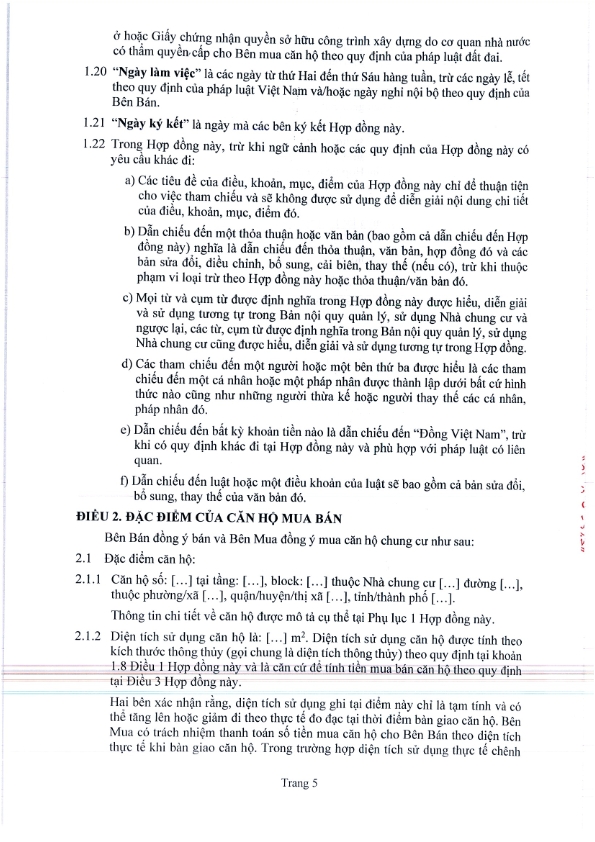 ở hoặc Giấy chứng nhận quyền sở hữu công trình xây dựng do cơ quan nhà nước có thẩm quyền cấp cho Bên mua căn hộ theo quy định của pháp luật đất đai.

1.20 **"Ngày làm việc"** là các ngày từ thứ Hai đến thứ Sáu hàng tuần, trừ các ngày lễ, tết theo quy định của pháp luật Việt Nam và/hoặc ngày nghỉ nội bộ theo quy định của Bên Bán.

1.21 **"Ngày ký kết"** là ngày mà các bên ký kết Hợp đồng này.

1.22 Trong Hợp đồng này, trừ khi ngữ cảnh hoặc các quy định của Hợp đồng này có yêu cầu khác đi:

a) Các tiêu đề của điều, khoản, mục, điểm của Hợp đồng này chỉ để thuận tiện cho việc tham chiếu và sẽ không được sử dụng để diễn giải nội dung chi tiết của điều, khoản, mục, điểm đó.

b) Dẫn chiếu đến một thỏa thuận hoặc văn bản (bao gồm cả dẫn chiếu đến Hợp đồng này) nghĩa là dẫn chiếu đến thỏa thuận, văn bản, hợp đồng đó và các bản sửa đổi, điều chỉnh, bổ sung, cải biên, thay thế (nếu có), trừ khi thuộc phạm vi loại trừ theo Hợp đồng này hoặc thỏa thuận/văn bản đó.

c) Mọi từ và cụm từ được định nghĩa trong Hợp đồng này được hiểu, diễn giải và sử dụng tương tự trong Bản nội quy quản lý, sử dụng Nhà chung cư và ngược lại, các từ, cụm từ được định nghĩa trong Bản nội quy quản lý, sử dụng Nhà chung cư cũng được hiểu, diễn giải và sử dụng tương tự trong Hợp đồng.

d) Các tham chiếu đến một người hoặc một bên thứ ba được hiểu là các tham chiếu đến một cá nhân hoặc một pháp nhân được thành lập dưới bất cứ hình thức nào cũng như những người thừa kế hoặc người thay thế các cá nhân, pháp nhân đó.

e) Dẫn chiếu đến bất kỳ khoản tiền nào là dẫn chiếu đến "Đồng Việt Nam", trừ khi có quy định khác đi tại Hợp đồng này và phù hợp với pháp luật có liên quan.

f) Dẫn chiếu đến luật hoặc một điều khoản của luật sẽ bao gồm cả bản sửa đổi, bổ sung, thay thế của văn bản đó.

**ĐIỀU 2. ĐẶC ĐIỂM CỦA CĂN HỘ MUA BÁN**

Bên Bán đồng ý bán và Bên Mua đồng ý mua căn hộ chung cư như sau:

2.1 Đặc điểm căn hộ:

2.1.1 Căn hộ số: [...] tại tầng: [...], block: [...] thuộc Nhà chung cư [...] đường [...], thuộc phường/xã [...], quận/huyện/thị xã [...], tỉnh/thành phố [...].

Thông tin chi tiết về căn hộ được mô tả cụ thể tại Phụ lục 1 Hợp đồng này.

2.1.2 Diện tích sử dụng căn hộ là: [...] $m^2$. Diện tích sử dụng căn hộ được tính theo kích thước thông thủy (gọi chung là diện tích thông thủy) theo quy định tại khoản 1.8 Điều 1 Hợp đồng này và là căn cứ để tính tiền mua bán căn hộ theo quy định tại Điều 3 Hợp đồng này.

Hai bên xác nhận rằng, diện tích sử dụng ghi tại điểm này chỉ là tạm tính và có thể tăng lên hoặc giảm đi theo thực tế đo đạc tại thời điểm bàn giao căn hộ. Bên Mua có trách nhiệm thanh toán số tiền mua căn hộ cho Bên Bán theo diện tích thực tế khi bàn giao căn hộ. Trong trường hợp diện tích sử dụng thực tế chênh

Trang 5